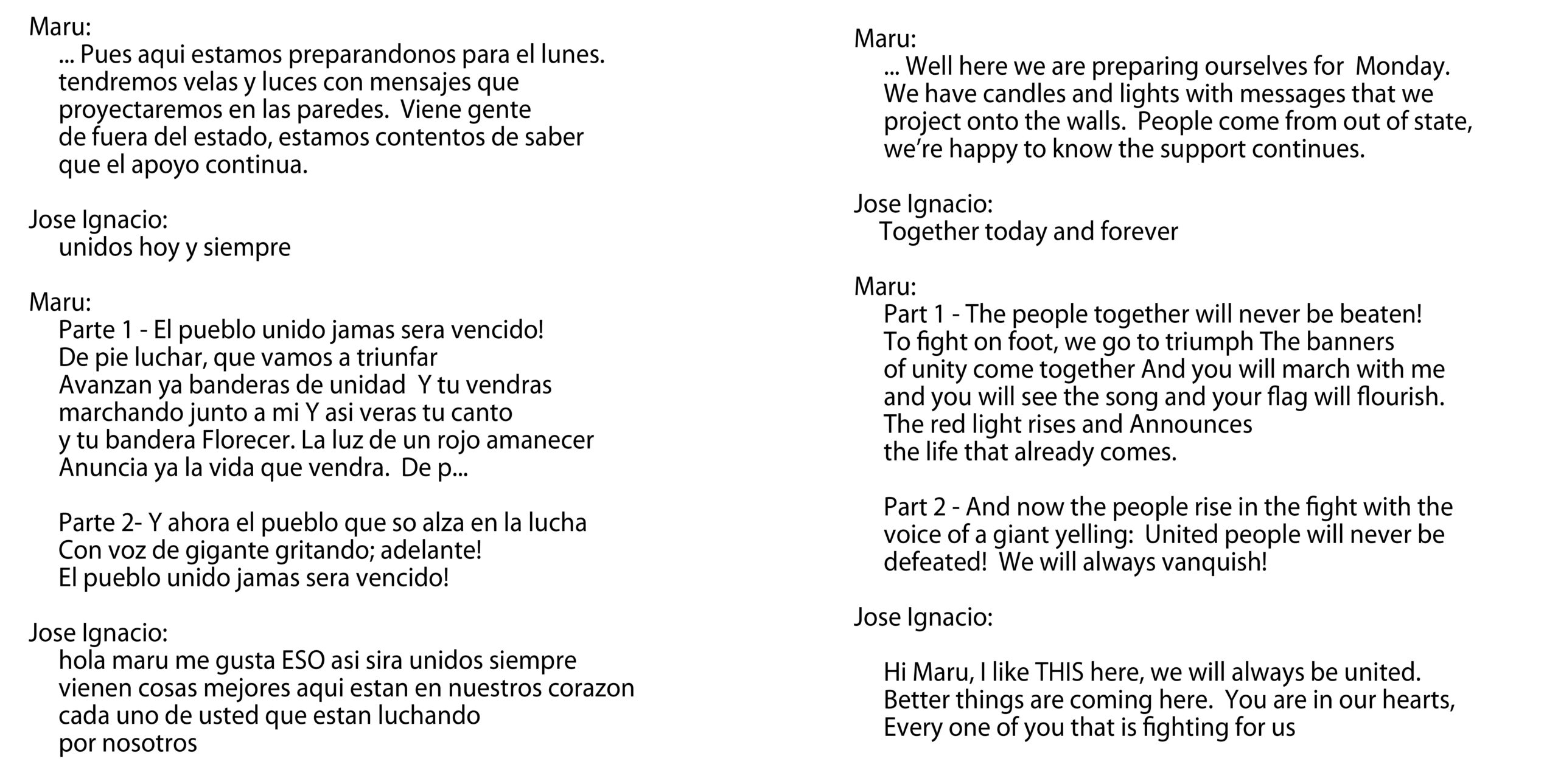 Maru:
... Pues aqui estamos preparandonos para el lunes. tendremos velas y luces con mensajes que proyectaremos en las paredes. Viene gente de fuera del estado, estamos contentos de saber que el apoyo continua.

Jose Ignacio:
unidos hoy y siempre

Maru:
Parte 1 - El pueblo unido jamas sera vencido! De pie luchar, que vamos a triunfar Avanzan ya banderas de unidad Y tu vendras marchando junto a mi Y asi veras tu canto y tu bandera Florecer. La luz de un rojo amanecer Anuncia ya la vida que vendra. De p...

Parte 2- Y ahora el pueblo que so alza en la lucha Con voz de gigante gritando; adelante! El pueblo unido jamas sera vencido!

Jose Ignacio:
hola maru me gusta ESO asi sira unidos siempre vienen cosas mejores aqui estan en nuestros corazon cada uno de usted que estan luchando por nosotros

Maru:
... Well here we are preparing ourselves for Monday. We have candles and lights with messages that we project onto the walls. People come from out of state, we're happy to know the support continues.

Jose Ignacio:
Together today and forever

Maru:
Part 1 - The people together will never be beaten! To fight on foot, we go to triumph The banners of unity come together And you will march with me and you will see the song and your flag will flourish. The red light rises and Announces the life that already comes.

Part 2 - And now the people rise in the fight with the voice of a giant yelling: United people will never be defeated! We will always vanquish!

Jose Ignacio:

Hi Maru, I like THIS here, we will always be united. Better things are coming here. You are in our hearts, Every one of you that is fighting for us